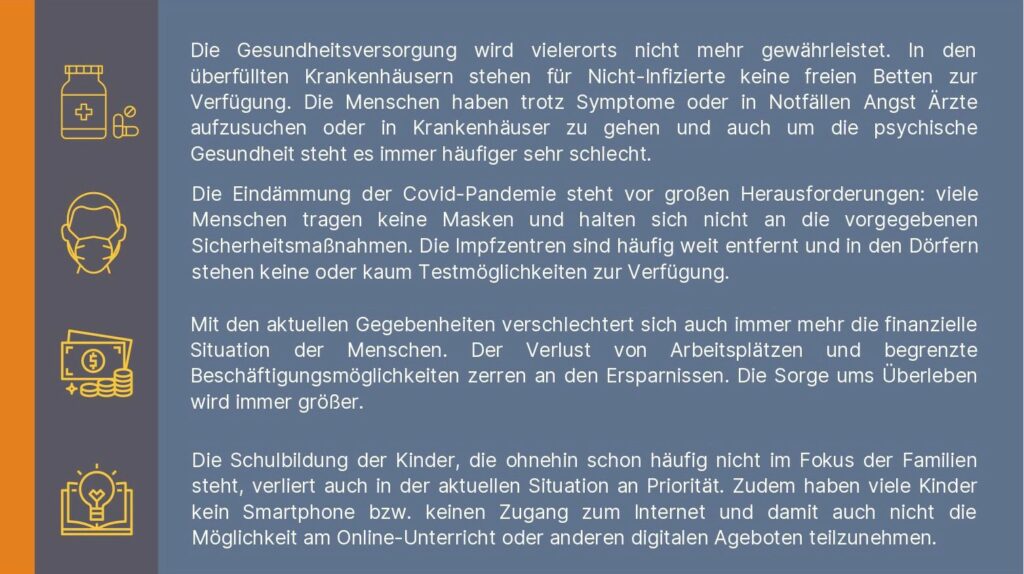 Die Gesundheitsversorgung wird vielerorts nicht mehr gewährleistet. In den überfüllten Krankenhäusern stehen für Nicht-Infizierte keine freien Betten zur Verfügung. Die Menschen haben trotz Symptome oder in Notfällen Angst Ärzte aufzusuchen oder in Krankenhäuser zu gehen und auch um die psychische Gesundheit steht es immer häufiger sehr schlecht.

Die Eindämmung der Covid-Pandemie steht vor großen Herausforderungen: viele Menschen tragen keine Masken und halten sich nicht an die vorgegebenen Sicherheitsmaßnahmen. Die Impfzentren sind häufig weit entfernt und in den Dörfern stehen keine oder kaum Testmöglichkeiten zur Verfügung.

Mit den aktuellen Gegebenheiten verschlechtert sich auch immer mehr die finanzielle Situation der Menschen. Der Verlust von Arbeitsplätzen und begrenzte Beschäftigungsmöglichkeiten zerren an den Ersparnissen. Die Sorge ums Überleben wird immer größer.

Die Schulbildung der Kinder, die ohnehin schon häufig nicht im Fokus der Familien steht, verliert auch in der aktuellen Situation an Priorität. Zudem haben viele Kinder kein Smartphone bzw. keinen Zugang zum Internet und damit auch nicht die Möglichkeit am Online-Unterricht oder anderen digitalen Ageboten teilzunehmen.